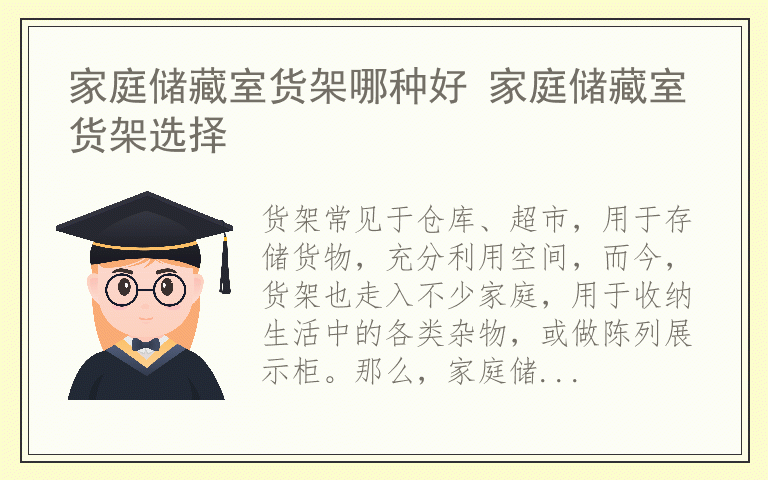 家庭储藏室货架哪种好 家庭储藏室货架选择

货架常见于仓库、超市，用于存储货物，充分利用空间，而今，货架也走入不少家庭，用于收纳生活中的各类杂物，或做陈列展示柜。那么，家庭储...